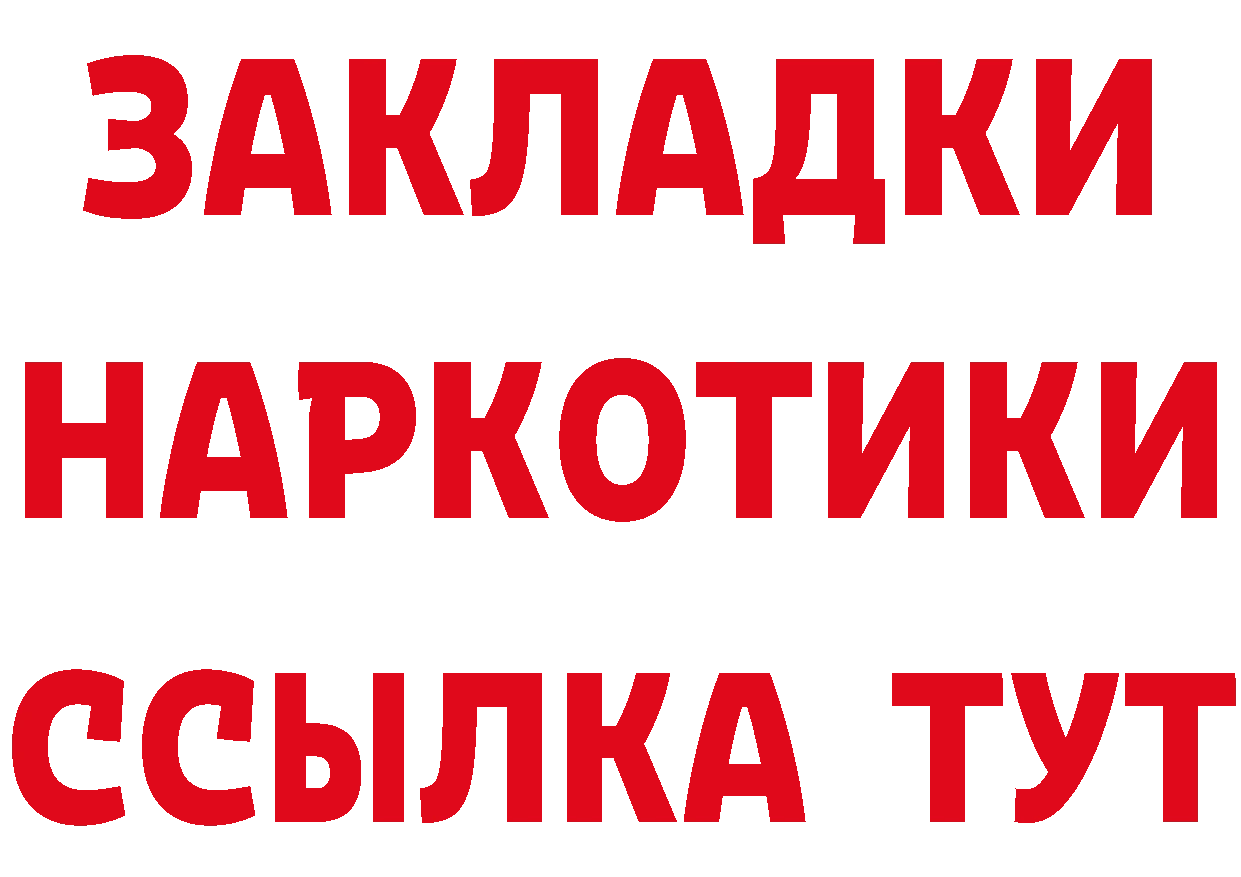 ЗАКЛАДКИ
НАРКОТИКИ
ССЫЛКА ТУТ